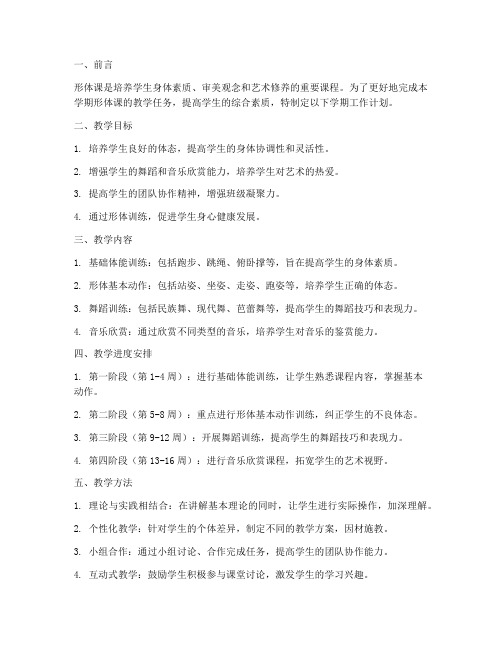 一、前言

形体课是培养学生身体素质、审美观念和艺术修养的重要课程。为了更好地完成本学期形体课的教学任务，提高学生的综合素质，特制定以下学期工作计划。

二、教学目标

1. 培养学生良好的体态，提高学生的身体协调性和灵活性。

2. 增强学生的舞蹈和音乐欣赏能力，培养学生对艺术的热爱。

3. 提高学生的团队协作精神，增强班级凝聚力。

4. 通过形体训练，促进学生身心健康发展。

三、教学内容

1. 基础体能训练：包括跑步、跳绳、俯卧撑等，旨在提高学生的身体素质。

2. 形体基本动作：包括站姿、坐姿、走姿、跑姿等，培养学生正确的体态。

3. 舞蹈训练：包括民族舞、现代舞、芭蕾舞等，提高学生的舞蹈技巧和表现力。

4. 音乐欣赏：通过欣赏不同类型的音乐，培养学生对音乐的鉴赏能力。

四、教学进度安排

1. 第一阶段（第 1-4 周）：进行基础体能训练，让学生熟悉课程内容，掌握基本动作。

2. 第二阶段（第 5-8 周）：重点进行形体基本动作训练，纠正学生的不良体态。

3. 第三阶段（第 9-12 周）：开展舞蹈训练，提高学生的舞蹈技巧和表现力。

4. 第四阶段（第 13-16 周）：进行音乐欣赏课程，拓宽学生的艺术视野。

五、教学方法

1. 理论与实践相结合：在讲解基本理论的同时，让学生进行实际操作，加深理解。

2. 个性化教学：针对学生的个体差异，制定不同的教学方案，因材施教。

3. 小组合作：通过小组讨论、合作完成任务，提高学生的团队协作能力。

4. 互动式教学：鼓励学生积极参与课堂讨论，激发学生的学习兴趣。